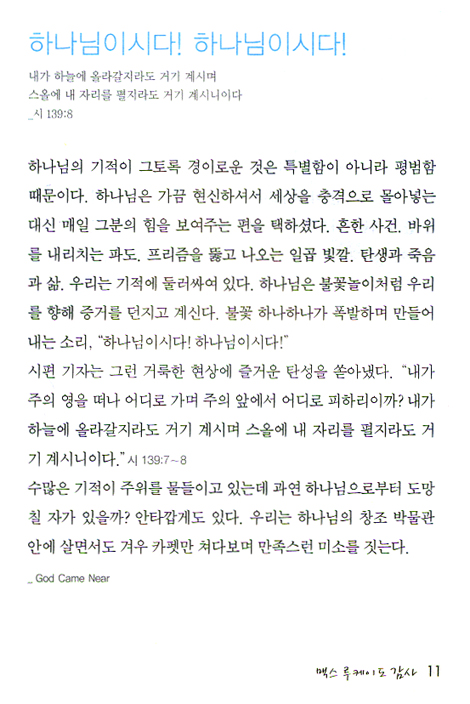 하나님이시다! 하나님이시다!

내가 하늘에 올라갈지라도 거기 계시며
스올에 내 자리를 펼지라도 거기 계시니이다
_시 139:8

하나님의 기적이 그토록 경이로운 것은 특별함이 아니라 평범함 때문이다. 하나님은 가끔 현신하셔서 세상을 충격으로 몰아넣는 대신 매일 그분의 힘을 보여주는 편을 택하셨다. 흔한 사건. 바위를 내리치는 파도. 프리즘을 뚫고 나오는 일곱 빛깔. 탄생과 죽음과 삶. 우리는 기적에 둘러싸여 있다. 하나님은 불꽃놀이처럼 우리를 향해 증거를 던지고 계신다. 불꽃 하나하나가 폭발하며 만들어내는 소리, "하나님이시다! 하나님이시다!"
시편 기자는 그런 거룩한 현상에 즐거운 탄성을 쏟아냈다. "내가 주의 영을 떠나 어디로 가며 주의 앞에서 어디로 피하리이까? 내가 하늘에 올라갈지라도 거기 계시며 스올에 내 자리를 펼지라도 거기 계시니이다." 시 139:7~8
수많은 기적이 주위를 물들이고 있는데 과연 하나님으로부터 도망칠 자가 있을까? 안타깝게도 있다. 우리는 하나님의 창조 박물관 안에 살면서도 겨우 카펫만 쳐다보며 만족스런 미소를 짓는다.

_ God Came Near

맥스 루케이도 감사 11